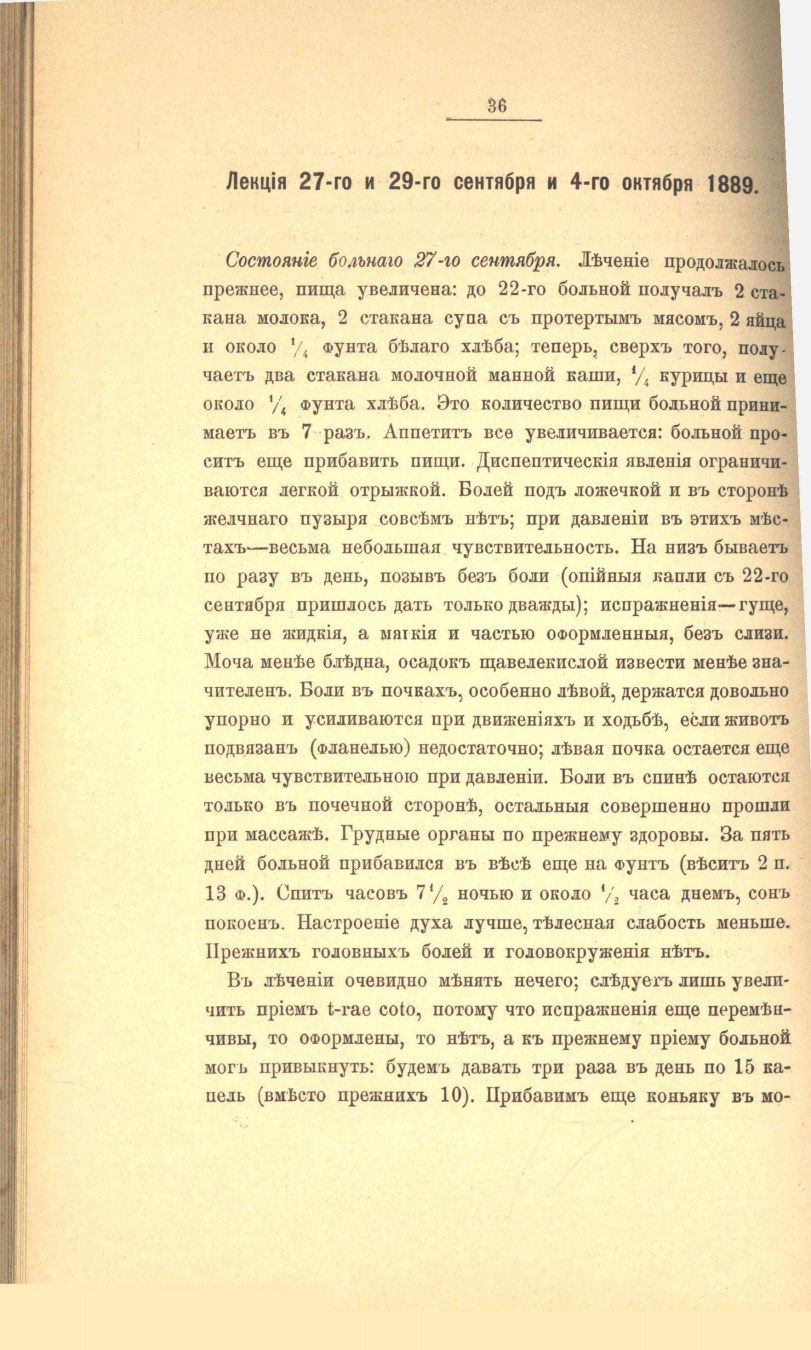 36

Лекція 27-го и 29-го сентября и 4-го октября 1889.

Состояніе больнаго 27-го сентября. Лѣченіе продолжалось прежнее, пища увеличена: до 22-го больной получалъ 2 стакана молока, 2 стакана супа съ протертымъ мясомъ, 2 яйца и около $\frac{1}{4}$ фунта бѣлаго хлѣба; теперь, сверхъ того, получаетъ два стакана молочной манной каши, $\frac{1}{4}$ курицы и еще около $\frac{1}{4}$ фунта хлѣба. Это количество пищи больной принимаетъ въ 7 разъ. Аппетитъ все увеличивается: больной проситъ еще прибавить пищи. Диспептическія явленія ограничиваются легкой отрыжкой. Болей подъ ложечкой и въ сторонѣ желчнаго пузыря совсѣмъ нѣтъ; при давленіи въ этихъ мѣстахъ—весьма небольшая чувствительность. На низъ бываетъ по разу въ день, позывъ безъ боли (опійныя капли съ 22-го сентября пришлось дать только дважды); испражненія—гуще, уже не жидкія, а мягкія и частью оформленныя, безъ слизи. Моча менѣе блѣдна, осадокъ щавелекислой извести менѣе значителенъ. Боли въ почкахъ, особенно лѣвой, держатся довольно упорно и усиливаются при движеніяхъ и ходьбѣ, если животъ подвязанъ (фланелью) недостаточно; лѣвая почка остается еще весьма чувствительною при давленіи. Боли въ спинѣ остаются только въ почечной сторонѣ, остальныя совершенно прошли при массажѣ. Грудные органы по прежнему здоровы. За пять дней больной прибавился въ вѣсѣ еще на фунтъ (вѣситъ 2 п. 13 ф.). Спитъ часовъ $7\frac{1}{2}$ ночью и около $\frac{1}{2}$ часа днемъ, сонъ покоенъ. Настроеніе духа лучше, тѣлесная слабость меньше. Прежнихъ головныхъ болей и головокруженія нѣтъ.

Въ лѣченіи очевидно мѣнять нечего; слѣдуетъ лишь увеличить пріемъ t-rae coto, потому что испражненія еще перемѣнчивы, то оформлены, то нѣтъ, а къ прежнему пріему больной могъ привыкнуть: будемъ давать три раза въ день по 15 капель (вмѣсто прежнихъ 10). Прибавимъ еще коньяку въ мо-